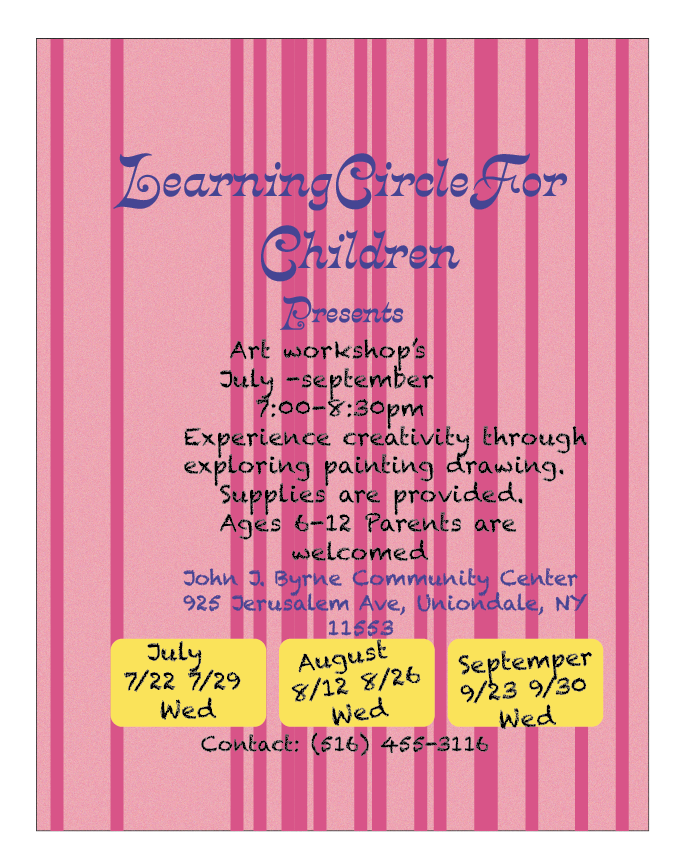 LearningCircleFor Children

Presents

Art workshop's
July -september
7:00-8:30pm

Experience creativity through exploring painting drawing. Supplies are provided. Ages 6-12 Parents are welcomed

John J. Byrne Community Center
925 Jerusalem Ave, Uniondale, NY
11553

July
7/22 7/29
Wed

August
8/12 8/26
Wed

Septemper
9/23 9/30
Wed

Contact: (516) 455-3116